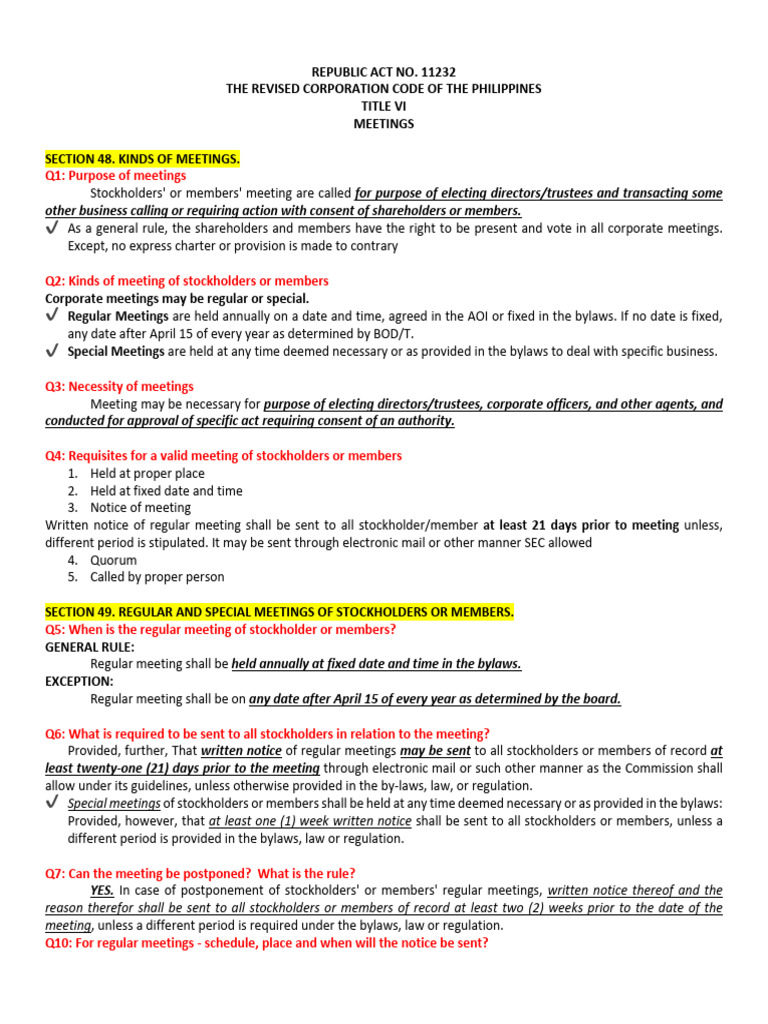 REPUBLIC ACT NO. 11232
THE REVISED CORPORATION CODE OF THE PHILIPPINES
TITLE VI
MEETINGS

SECTION 48. KINDS OF MEETINGS.
Q1: Purpose of meetings
Stockholders' or members' meeting are called for purpose of electing directors/trustees and transacting some other business calling or requiring action with consent of shareholders or members.
✓ As a general rule, the shareholders and members have the right to be present and vote in all corporate meetings. Except, no express charter or provision is made to contrary

Q2: Kinds of meeting of stockholders or members
Corporate meetings may be regular or special.
✓ Regular Meetings are held annually on a date and time, agreed in the AOI or fixed in the bylaws. If no date is fixed, any date after April 15 of every year as determined by BOD/T.
✓ Special Meetings are held at any time deemed necessary or as provided in the bylaws to deal with specific business.

Q3: Necessity of meetings
Meeting may be necessary for purpose of electing directors/trustees, corporate officers, and other agents, and conducted for approval of specific act requiring consent of an authority.

Q4: Requisites for a valid meeting of stockholders or members
1. Held at proper place
2. Held at fixed date and time
3. Notice of meeting
Written notice of regular meeting shall be sent to all stockholder/member at least 21 days prior to meeting unless, different period is stipulated. It may be sent through electronic mail or other manner SEC allowed
4. Quorum
5. Called by proper person

SECTION 49. REGULAR AND SPECIAL MEETINGS OF STOCKHOLDERS OR MEMBERS.
Q5: When is the regular meeting of stockholder or members?
GENERAL RULE:
Regular meeting shall be held annually at fixed date and time in the bylaws.
EXCEPTION:
Regular meeting shall be on any date after April 15 of every year as determined by the board.

Q6: What is required to be sent to all stockholders in relation to the meeting?
Provided, further, That written notice of regular meetings may be sent to all stockholders or members of record at least twenty-one (21) days prior to the meeting through electronic mail or such other manner as the Commission shall allow under its guidelines, unless otherwise provided in the by-laws, law, or regulation.
✓ Special meetings of stockholders or members shall be held at any time deemed necessary or as provided in the bylaws: Provided, however, that at least one (1) week written notice shall be sent to all stockholders or members, unless a different period is provided in the bylaws, law or regulation.

Q7: Can the meeting be postponed? What is the rule?
YES. In case of postponement of stockholders' or members' regular meetings, written notice thereof and the reason therefor shall be sent to all stockholders or members of record at least two (2) weeks prior to the date of the meeting, unless a different period is required under the bylaws, law or regulation.
Q10: For regular meetings - schedule, place and when will the notice be sent?